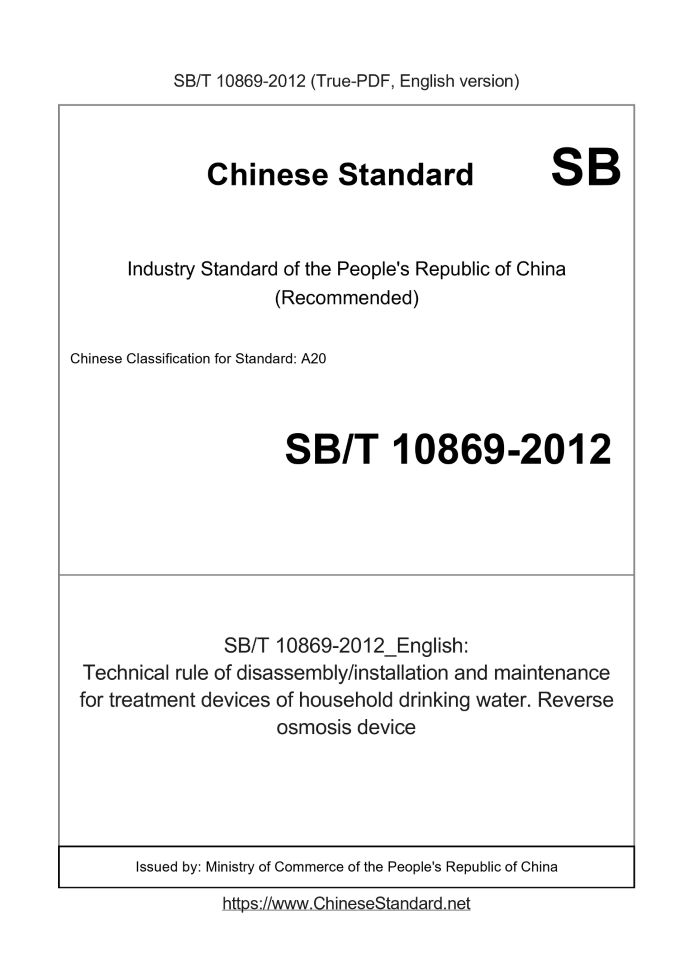 SB/T 10869-2012 (True-PDF, English version)

Chinese Standard SB

Industry Standard of the People's Republic of China (Recommended)

Chinese Classification for Standard: A20

SB/T 10869-2012

SB/T 10869-2012_English: Technical rule of disassembly/installation and maintenance for treatment devices of household drinking water. Reverse osmosis device

Issued by: Ministry of Commerce of the People's Republic of China

https://www.ChineseStandard.net